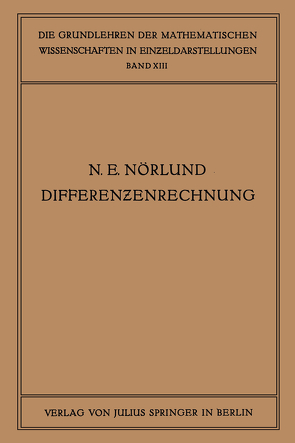 DIE GRUNDLEHREN DER MATHEMATISCHEN WISSENSCHAFTEN IN EINZELDARSTELLUNGEN
BAND XIII

N. E. NÖRLUND
DIFFERENZENRECHNUNG

VERLAG VON JULIUS SPRINGER IN BERLIN